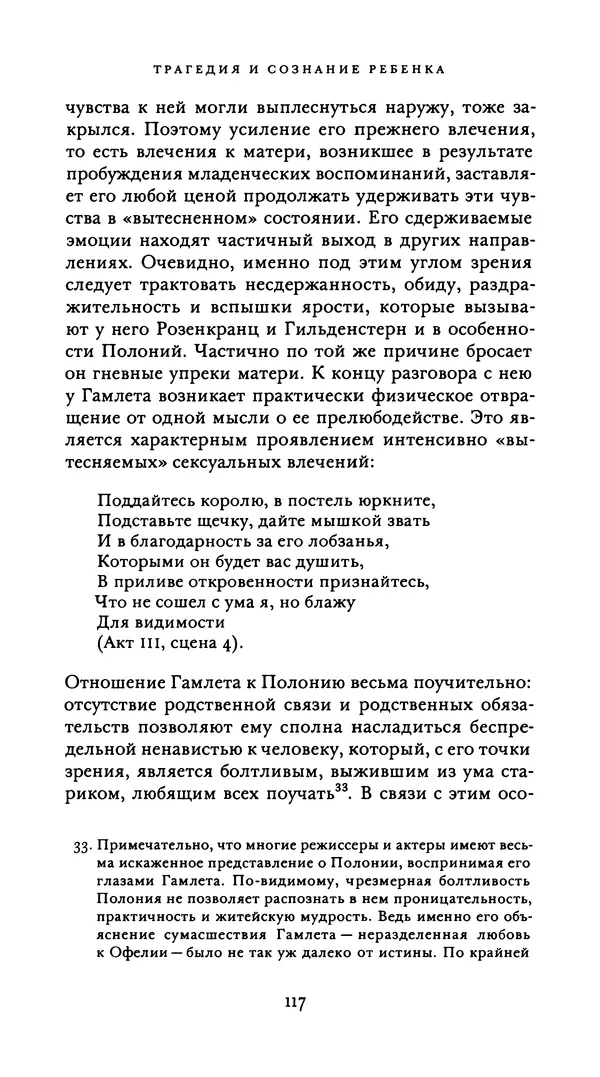 ТРАГЕДИЯ И СОЗНАНИЕ РЕБЕНКА

чувства к ней могли выплеснуться наружу, тоже закрылся. Поэтому усиление его прежнего влечения, то есть влечения к матери, возникшее в результате пробуждения младенческих воспоминаний, заставляет его любой ценой продолжать удерживать эти чувства в «вытесненном» состоянии. Его сдерживаемые эмоции находят частичный выход в других направлениях. Очевидно, именно под этим углом зрения следует трактовать несдержанность, обиду, раздражительность и вспышки ярости, которые вызывают у него Розенкранц и Гильденстерн и в особенности Полоний. Частично по той же причине бросает он гневные упреки матери. К концу разговора с нею у Гамлета возникает практически физическое отвращение от одной мысли о ее прелюбодействе. Это является характерным проявлением интенсивно «вытесняемых» сексуальных влечений:

Поддайтесь королю, в постель юркните,
Подставьте щечку, дайте мышкой звать
И в благодарность за его лобзанья,
Которыми он будет вас душить,
В приливе откровенности признайтесь,
Что не сошел с ума я, но блажу
Для видимости
(Акт III, сцена 4).

Отношение Гамлета к Полонию весьма поучительно: отсутствие родственной связи и родственных обязательств позволяют ему сполна насладиться беспредельной ненавистью к человеку, который, с его точки зрения, является болтливым, выжившим из ума стариком, любящим всех поучать$^{33}$. В связи с этим осо-

33. Примечательно, что многие режиссеры и актеры имеют весьма искаженное представление о Полонии, воспринимая его глазами Гамлета. По-видимому, чрезмерная болтливость Полония не позволяет распознать в нем проницательность, практичность и житейскую мудрость. Ведь именно его объяснение сумасшествия Гамлета — неразделенная любовь к Офелии — было не так уж далеко от истины. По крайней

117